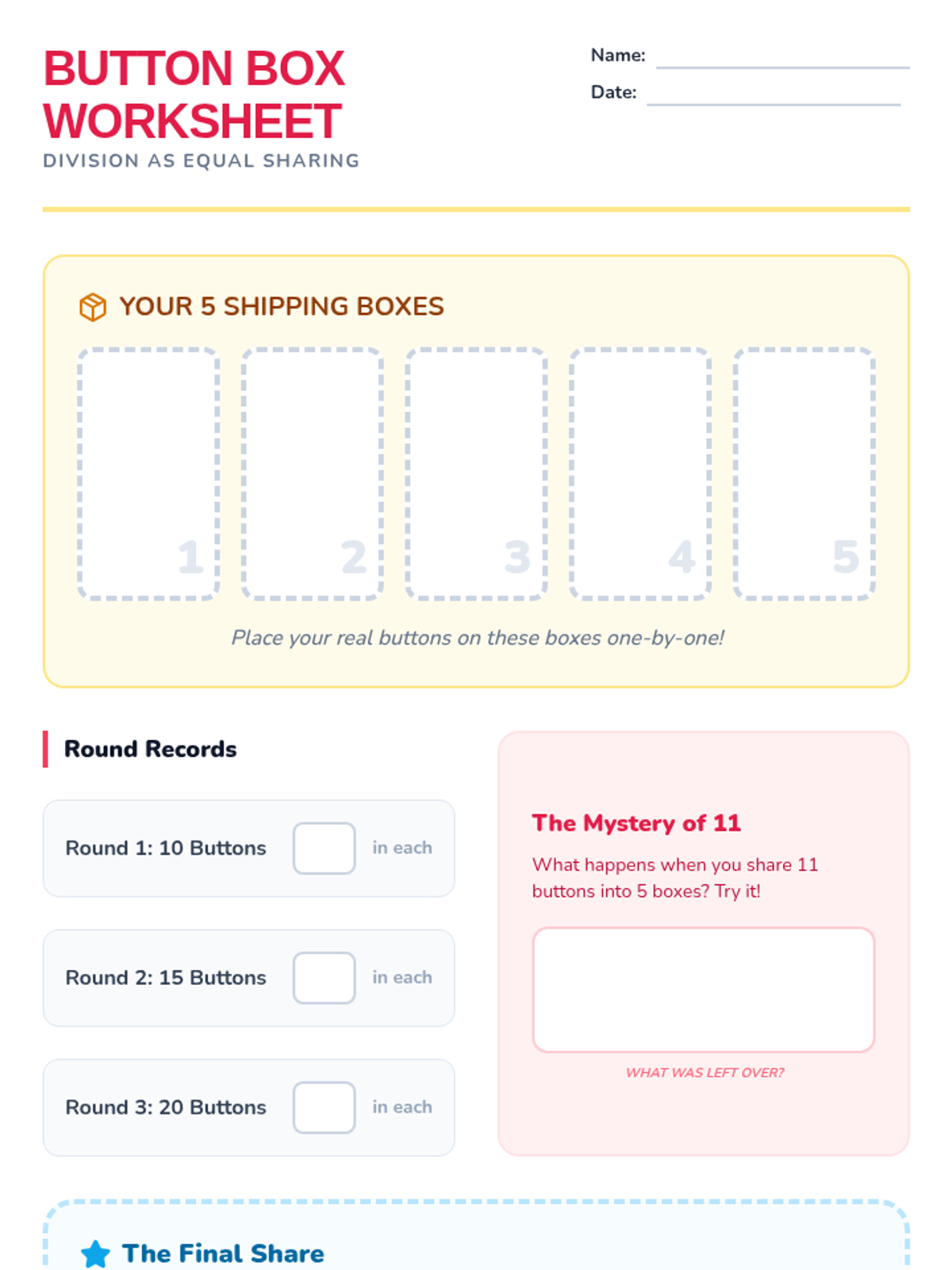 BUTTON BOX WORKSHEET
DIVISION AS EQUAL SHARING

Name: ____
Date: ____

YOUR 5 SHIPPING BOXES

1 2 3 4 5

Place your real buttons on these boxes one-by-one!

Round Records

Round 1: 10 Buttons ☐ in each

Round 2: 15 Buttons ☐ in each

Round 3: 20 Buttons ☐ in each

The Mystery of 11

What happens when you share 11 buttons into 5 boxes? Try it!

WHAT WAS LEFT OVER?

The Final Share